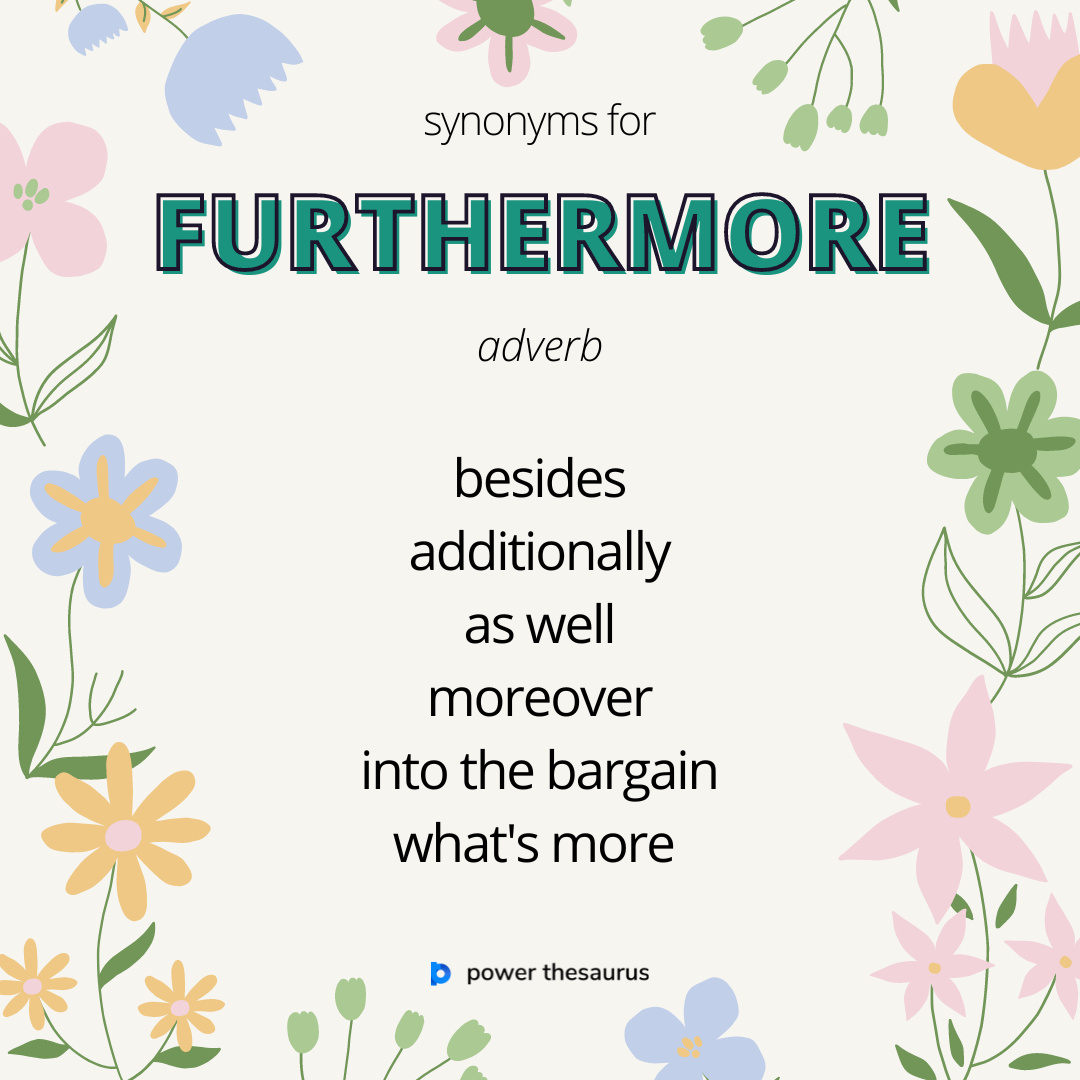 synonyms for

FURTHERMORE

adverb

besides
additionally
as well
moreover
into the bargain
what's more

power thesaurus